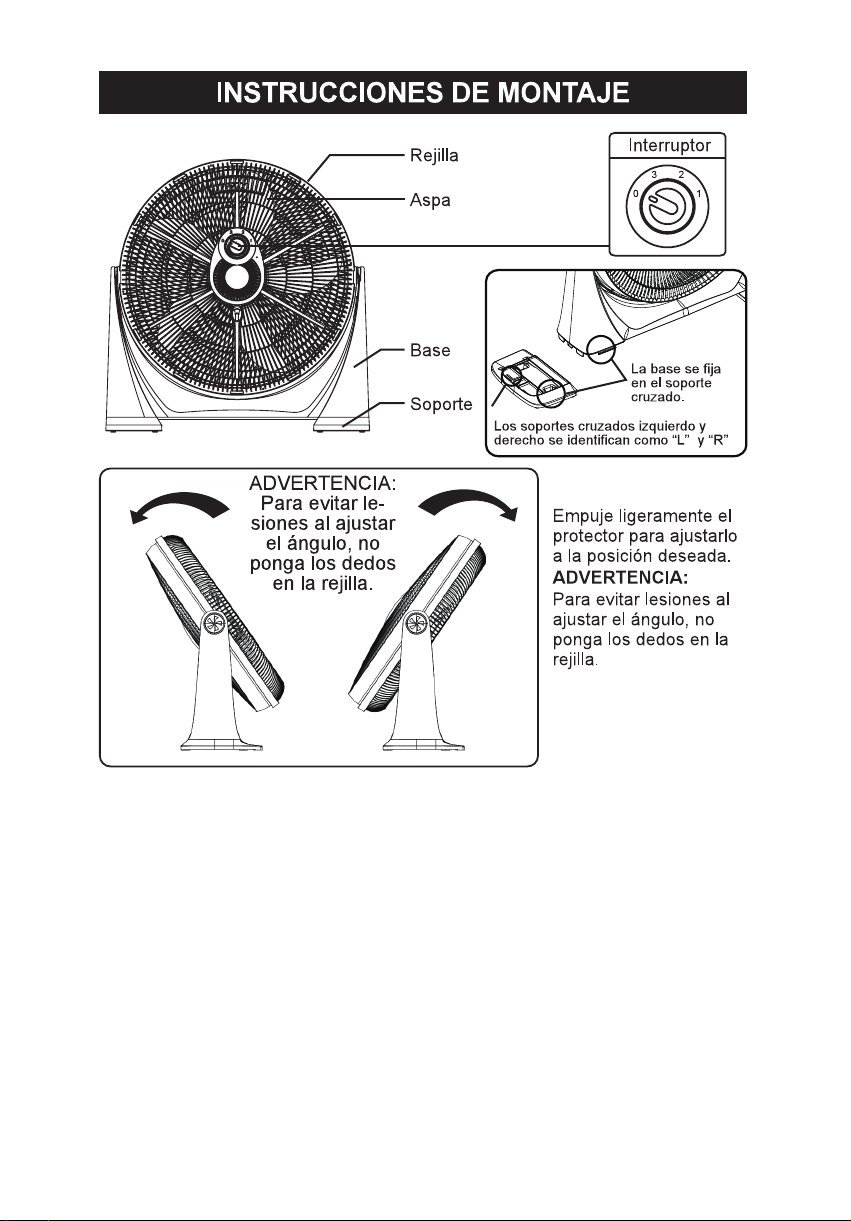 INSTRUCCIONES DE MONTAJE

Rejilla

Aspa

Base

Soporte

Interruptor

3
2
0
1

La base se fija en el soporte cruzado.

Los soportes cruzados izquierdo y derecho se identifican como "L" y "R"

ADVERTENCIA: Para evitar lesiones al ajustar el ángulo, no ponga los dedos en la rejilla.

Empuje ligeramente el protector para ajustarlo a la posición deseada.

ADVERTENCIA:

Para evitar lesiones al ajustar el ángulo, no ponga los dedos en la rejilla.